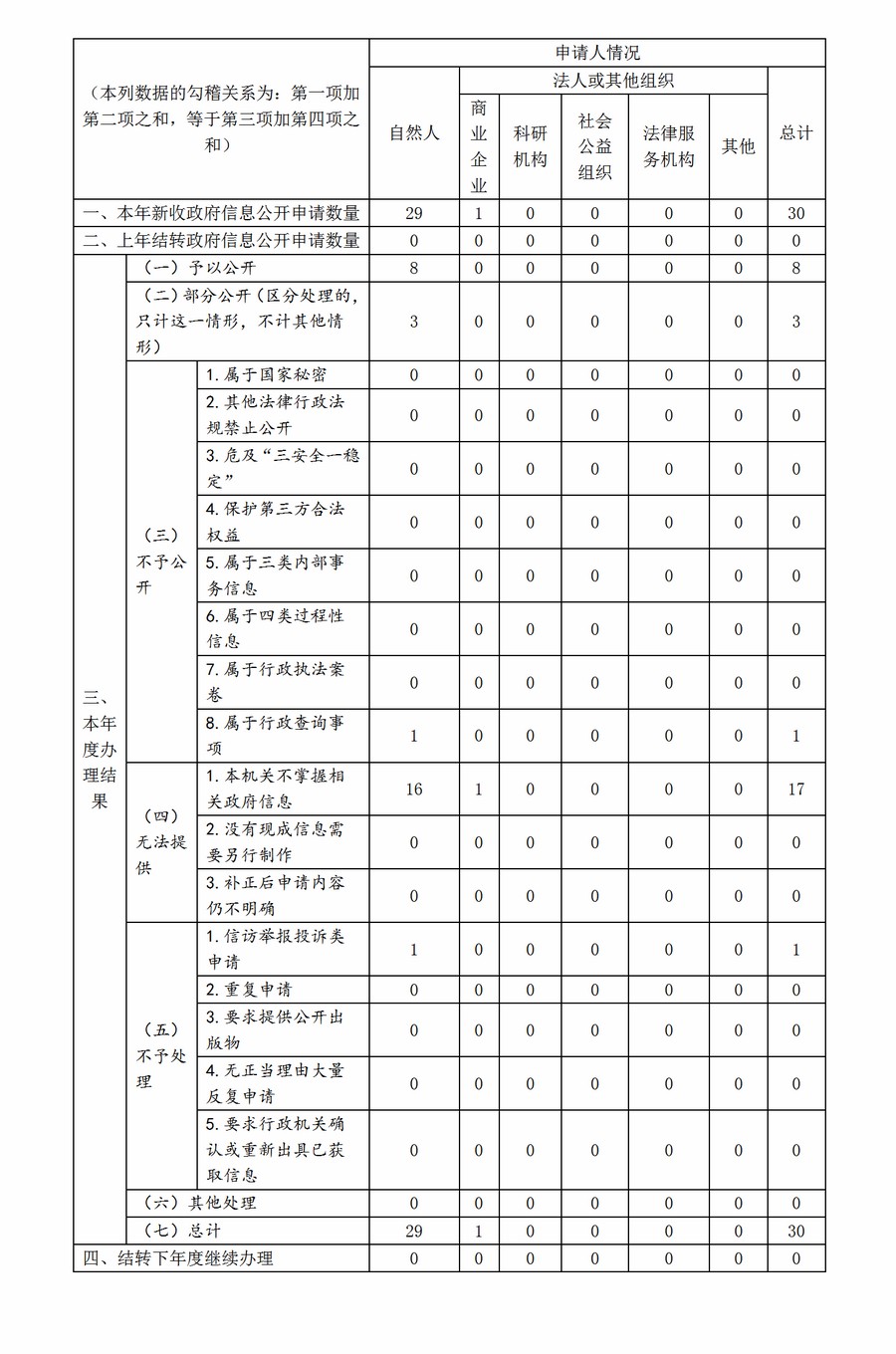 | （本列数据的勾稽关系为：第一项加第二项之和，等于第三项加第四项之和） | | | 申请人情况 | | | | | | |
|---|---|---|---|---|---|---|---|---|---|
| | | | 自然人 | 法人或其他组织 | | | | | 总计 |
| | | | | 商业企业 | 科研机构 | 社会公益组织 | 法律服务机构 | 其他 | |
| 一、本年新收政府信息公开申请数量 | | | 29 | 1 | 0 | 0 | 0 | 0 | 30 |
| 二、上年结转政府信息公开申请数量 | | | 0 | 0 | 0 | 0 | 0 | 0 | 0 |
| 三、本年度办理结果 | （一）予以公开 | | 8 | 0 | 0 | 0 | 0 | 0 | 8 |
| | （二）部分公开（区分处理的，只计这一情形，不计其他情形） | | 3 | 0 | 0 | 0 | 0 | 0 | 3 |
| | （三）不予公开 | 1. 属于国家秘密 | 0 | 0 | 0 | 0 | 0 | 0 | 0 |
| | | 2. 其他法律行政法规禁止公开 | 0 | 0 | 0 | 0 | 0 | 0 | 0 |
| | | 3. 危及“三安全一稳定” | 0 | 0 | 0 | 0 | 0 | 0 | 0 |
| | | 4. 保护第三方合法权益 | 0 | 0 | 0 | 0 | 0 | 0 | 0 |
| | | 5. 属于三类内部事务信息 | 0 | 0 | 0 | 0 | 0 | 0 | 0 |
| | | 6. 属于四类过程性信息 | 0 | 0 | 0 | 0 | 0 | 0 | 0 |
| | | 7. 属于行政执法案卷 | 0 | 0 | 0 | 0 | 0 | 0 | 0 |
| | | 8. 属于行政查询事项 | 1 | 0 | 0 | 0 | 0 | 0 | 1 |
| | （四）无法提供 | 1. 本机关不掌握相关政府信息 | 16 | 1 | 0 | 0 | 0 | 0 | 17 |
| | | 2. 没有现成信息需要另行制作 | 0 | 0 | 0 | 0 | 0 | 0 | 0 |
| | | 3. 补正后申请内容仍不明确 | 0 | 0 | 0 | 0 | 0 | 0 | 0 |
| | （五）不予处理 | 1. 信访举报投诉类申请 | 1 | 0 | 0 | 0 | 0 | 0 | 1 |
| | | 2. 重复申请 | 0 | 0 | 0 | 0 | 0 | 0 | 0 |
| | | 3. 要求提供公开出版物 | 0 | 0 | 0 | 0 | 0 | 0 | 0 |
| | | 4. 无正当理由大量反复申请 | 0 | 0 | 0 | 0 | 0 | 0 | 0 |
| | | 5. 要求行政机关确认或重新出具已获取信息 | 0 | 0 | 0 | 0 | 0 | 0 | 0 |
| | （六）其他处理 | | 0 | 0 | 0 | 0 | 0 | 0 | 0 |
| | （七）总计 | | 29 | 1 | 0 | 0 | 0 | 0 | 30 |
| 四、结转下年度继续办理 | | | 0 | 0 | 0 | 0 | 0 | 0 | 0 |